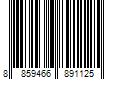 8 859466 891125